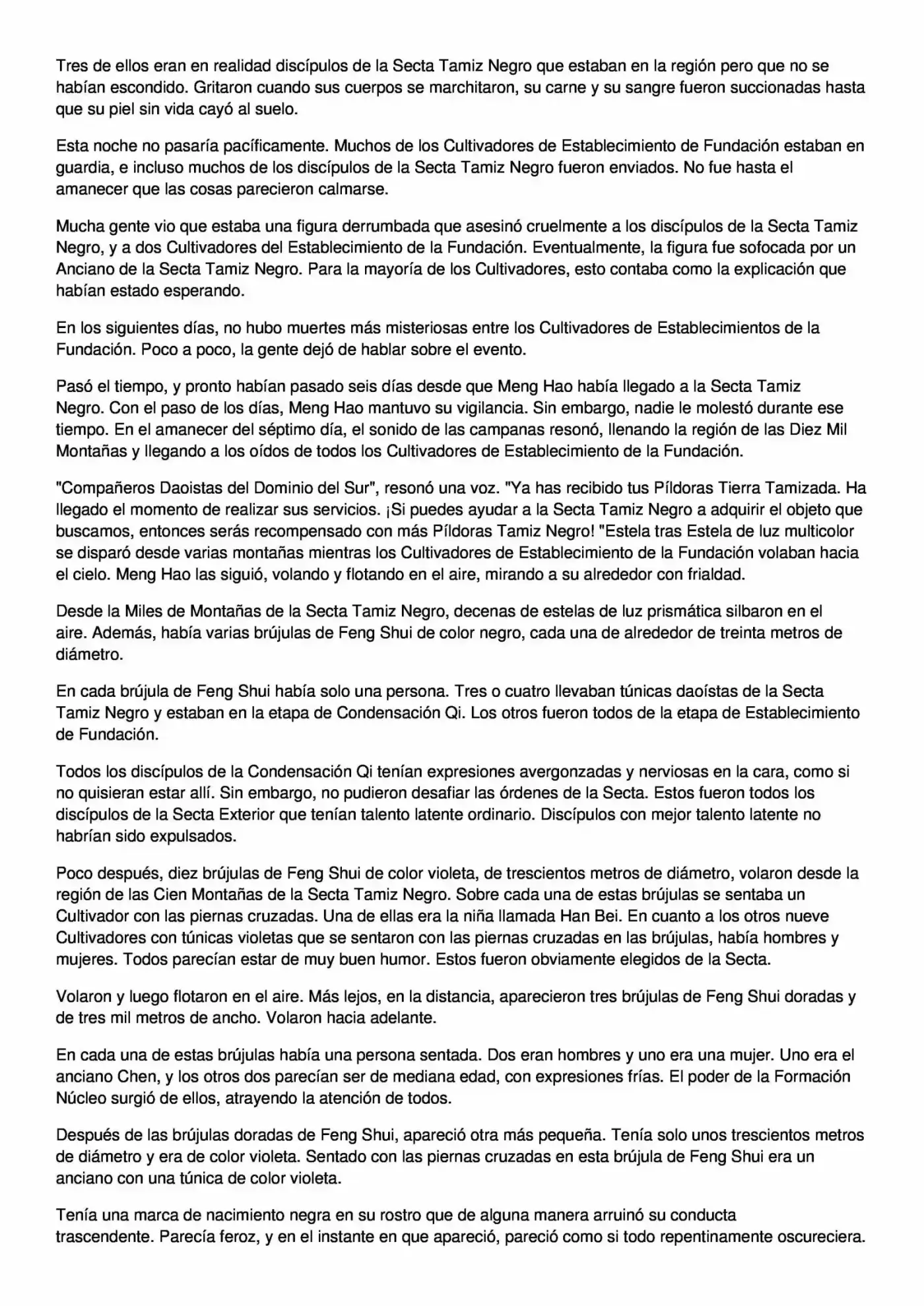 Tres de ellos eran en realidad discípulos de la Secta Tamiz Negro que estaban en la región pero que no se habían escondido. Gritaron cuando sus cuerpos se marchitaron, su carne y su sangre fueron succionadas hasta que su piel sin vida cayó al suelo.

Esta noche no pasaría pacíficamente. Muchos de los Cultivadores de Establecimiento de Fundación estaban en guardia, e incluso muchos de los discípulos de la Secta Tamiz Negro fueron enviados. No fue hasta el amanecer que las cosas parecieron calmarse.

Mucha gente vio que estaba una figura derrumbada que asesinó cruelmente a los discípulos de la Secta Tamiz Negro, y a dos Cultivadores del Establecimiento de la Fundación. Eventualmente, la figura fue sofocada por un Anciano de la Secta Tamiz Negro. Para la mayoría de los Cultivadores, esto contaba como la explicación que habían estado esperando.

En los siguientes días, no hubo muertes más misteriosas entre los Cultivadores de Establecimientos de la Fundación. Poco a poco, la gente dejó de hablar sobre el evento.

Pasó el tiempo, y pronto habían pasado seis días desde que Meng Hao había llegado a la Secta Tamiz Negro. Con el paso de los días, Meng Hao mantuvo su vigilancia. Sin embargo, nadie le molestó durante ese tiempo. En el amanecer del séptimo día, el sonido de las campanas resonó, llenando la región de las Diez Mil Montañas y llegando a los oídos de todos los Cultivadores de Establecimiento de la Fundación.

"Compañeros Daoistas del Dominio del Sur", resonó una voz. "Ya has recibido tus Píldoras Tierra Tamizada. Ha llegado el momento de realizar sus servicios. ¡Si puedes ayudar a la Secta Tamiz Negro a adquirir el objeto que buscamos, entonces serás recompensado con más Píldoras Tamiz Negro! "Estela tras Estela de luz multicolor se disparó desde varias montañas mientras los Cultivadores de Establecimiento de la Fundación volaban hacia el cielo. Meng Hao las siguió, volando y flotando en el aire, mirando a su alrededor con frialdad.

Desde la Miles de Montañas de la Secta Tamiz Negro, decenas de estelas de luz prismática silbaron en el aire. Además, había varias brújulas de Feng Shui de color negro, cada una de alrededor de treinta metros de diámetro.

En cada brújula de Feng Shui había solo una persona. Tres o cuatro llevaban túnicas daoístas de la Secta Tamiz Negro y estaban en la etapa de Condensación Qi. Los otros fueron todos de la etapa de Establecimiento de Fundación.

Todos los discípulos de la Condensación Qi tenían expresiones avergonzadas y nerviosas en la cara, como si no quisieran estar allí. Sin embargo, no pudieron desafiar las órdenes de la Secta. Estos fueron todos los discípulos de la Secta Exterior que tenían talento latente ordinario. Discípulos con mejor talento latente no habrían sido expulsados.

Poco después, diez brújulas de Feng Shui de color violeta, de trescientos metros de diámetro, volaron desde la región de las Cien Montañas de la Secta Tamiz Negro. Sobre cada una de estas brújulas se sentaba un Cultivador con las piernas cruzadas. Una de ellas era la niña llamada Han Bei. En cuanto a los otros nueve Cultivadores con túnicas violetas que se sentaron con las piernas cruzadas en las brújulas, había hombres y mujeres. Todos parecían estar de muy buen humor. Estos fueron obviamente elegidos de la Secta.

Volaron y luego flotaron en el aire. Más lejos, en la distancia, aparecieron tres brújulas de Feng Shui doradas y de tres mil metros de ancho. Volaron hacia adelante.

En cada una de estas brújulas había una persona sentada. Dos eran hombres y uno era una mujer. Uno era el anciano Chen, y los otros dos parecían ser de mediana edad, con expresiones frías. El poder de la Formación Núcleo surgió de ellos, atrayendo la atención de todos.

Después de las brújulas doradas de Feng Shui, apareció otra más pequeña. Tenía solo unos trescientos metros de diámetro y era de color violeta. Sentado con las piernas cruzadas en esta brújula de Feng Shui era un anciano con una túnica de color violeta.

Tenía una marca de nacimiento negra en su rostro que de alguna manera arruinó su conducta trascendente. Parecía feroz, y en el instante en que apareció, pareció como si todo repentinamente oscureciera.